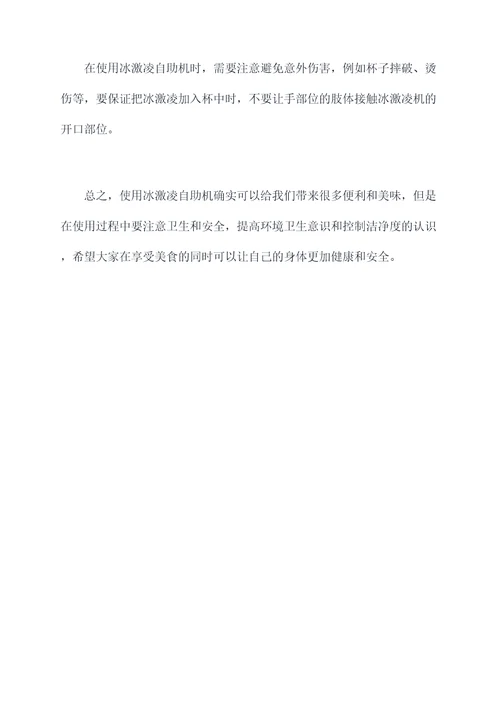 在使用冰激凌自助机时，需要注意避免意外伤害，例如杯子摔破、烫伤等，要保证把冰激凌加入杯中时，不要让手部位的肢体接触冰激凌机的开口部位。

总之，使用冰激凌自助机确实可以给我们带来很多便利和美味，但是在使用过程中要注意卫生和安全，提高环境卫生意识和控制洁净度的认识，希望大家在享受美食的同时可以让自己的身体更加健康和安全。